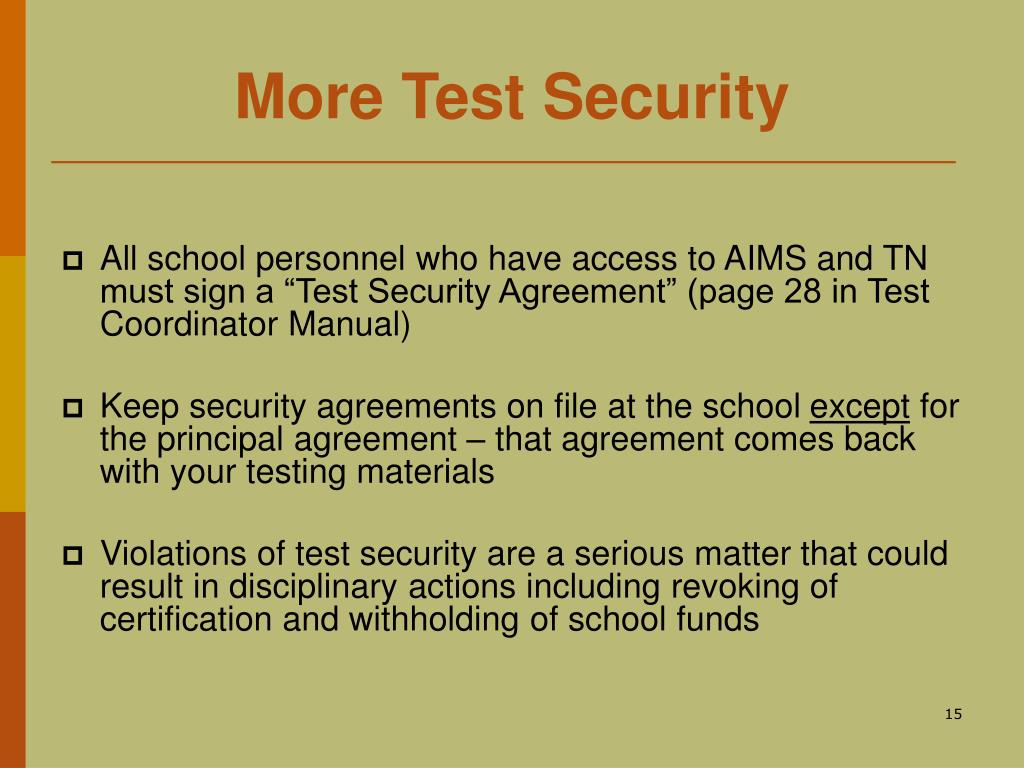 More Test Security

All school personnel who have access to AIMS and TN must sign a “Test Security Agreement” (page 28 in Test Coordinator Manual)

Keep security agreements on file at the school except for the principal agreement – that agreement comes back with your testing materials

Violations of test security are a serious matter that could result in disciplinary actions including revoking of certification and withholding of school funds

15